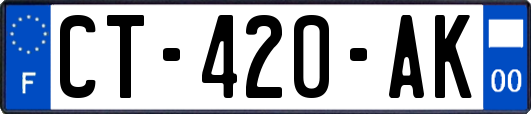 F
CT-420-AK
00